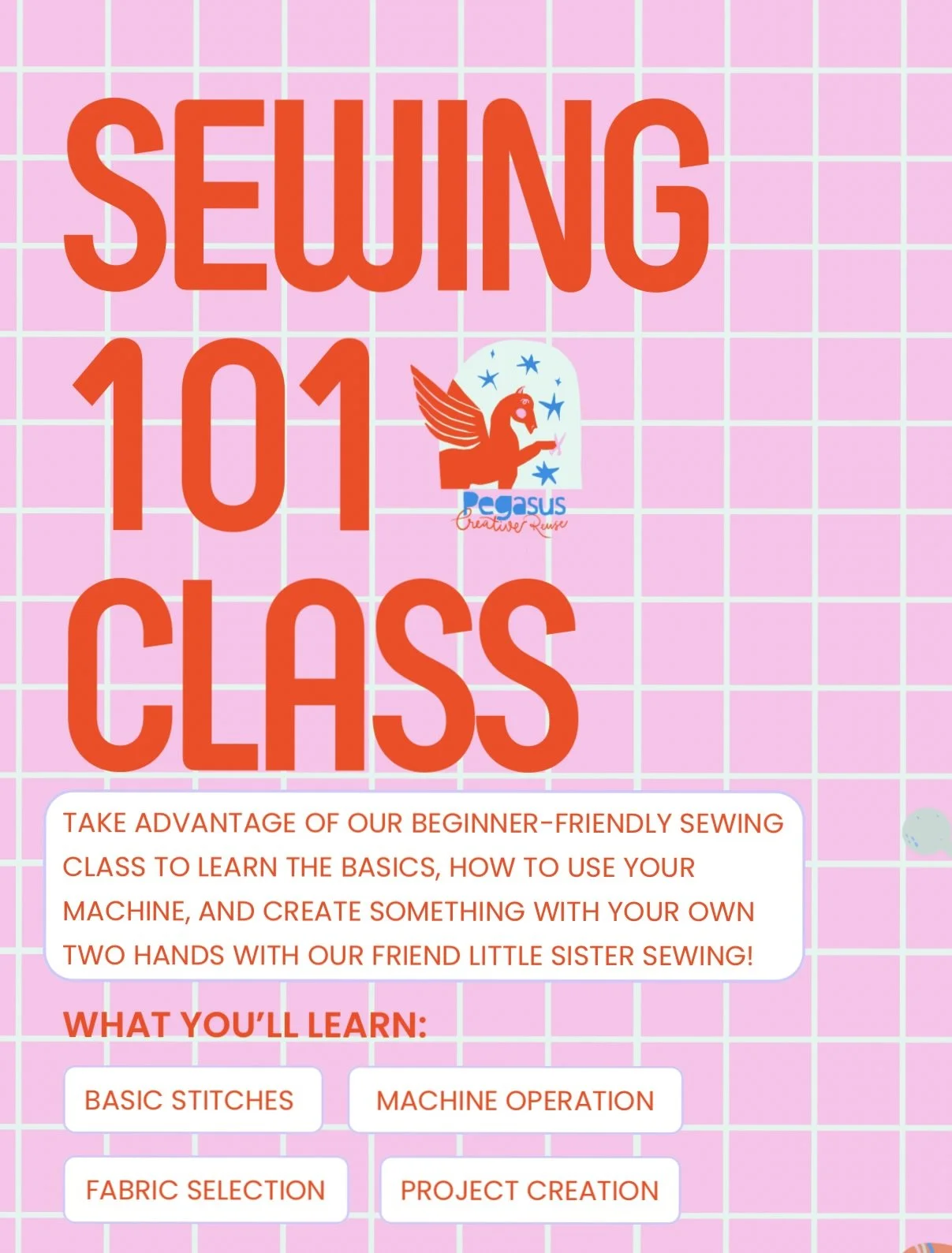 SEWING 101 CLASS

Pegasus
Creative Reuse

TAKE ADVANTAGE OF OUR BEGINNER-FRIENDLY SEWING CLASS TO LEARN THE BASICS, HOW TO USE YOUR MACHINE, AND CREATE SOMETHING WITH YOUR OWN TWO HANDS WITH OUR FRIEND LITTLE SISTER SEWING!

WHAT YOU'LL LEARN:

BASIC STITCHES

MACHINE OPERATION

FABRIC SELECTION

PROJECT CREATION